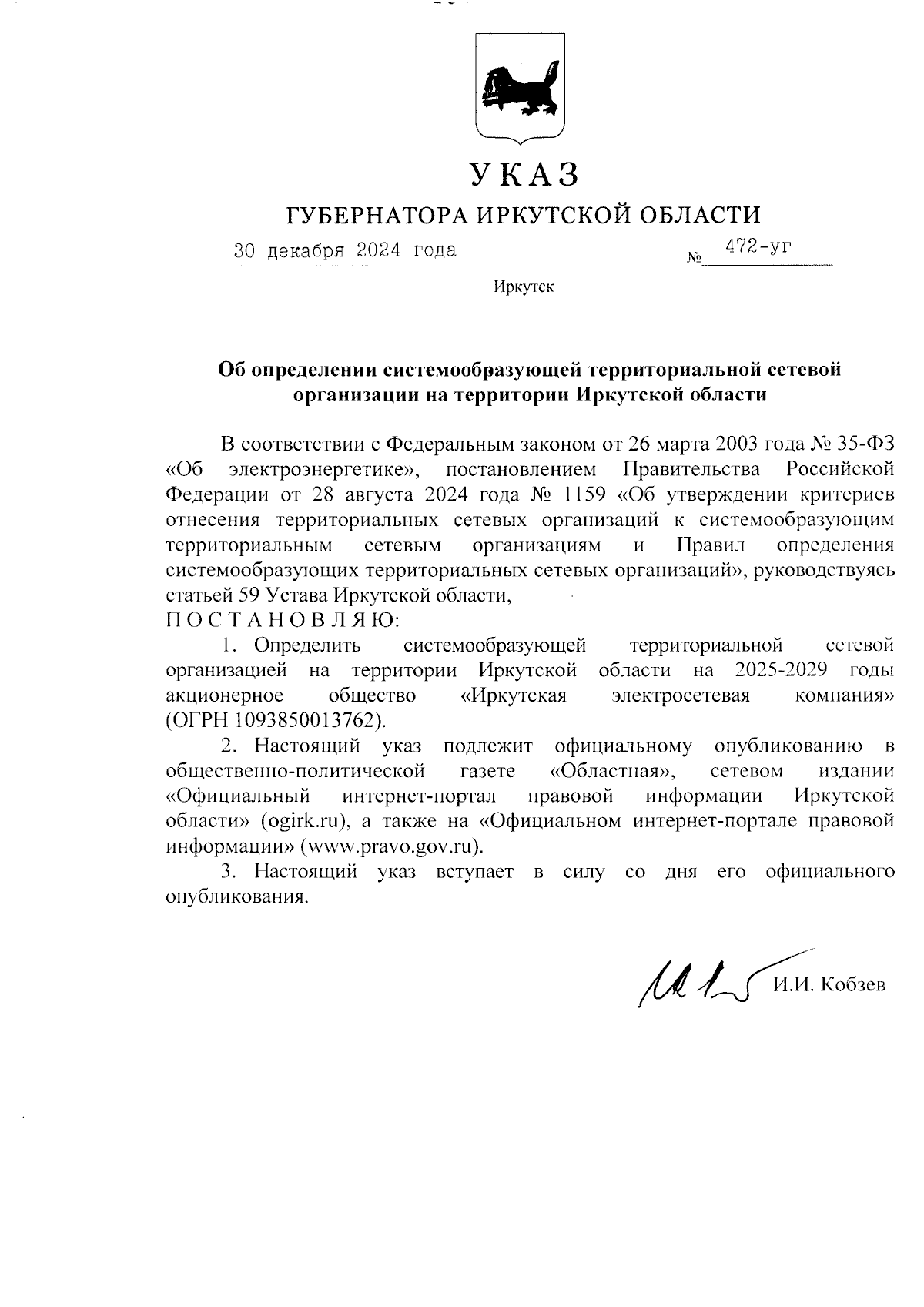 УКАЗ
ГУБЕРНАТОРА ИРКУТСКОЙ ОБЛАСТИ

30 декабря 2024 года № 472-уг

Иркутск

Об определении системообразующей территориальной сетевой организации на территории Иркутской области

В соответствии с Федеральным законом от 26 марта 2003 года № 35-ФЗ «Об электроэнергетике», постановлением Правительства Российской Федерации от 28 августа 2024 года № 1159 «Об утверждении критериев отнесения территориальных сетевых организаций к системообразующим территориальным сетевым организациям и Правил определения системообразующих территориальных сетевых организаций», руководствуясь статьей 59 Устава Иркутской области,
П О С Т А Н О В Л Я Ю:

1. Определить системообразующей территориальной сетевой организацией на территории Иркутской области на 2025-2029 годы акционерное общество «Иркутская электросетевая компания» (ОГРН 1093850013762).

2. Настоящий указ подлежит официальному опубликованию в общественно-политической газете «Областная», сетевом издании «Официальный интернет-портал правовой информации Иркутской области» (ogirk.ru), а также на «Официальном интернет-портале правовой информации» (www.pravo.gov.ru).

3. Настоящий указ вступает в силу со дня его официального опубликования.

И.И. Кобзев